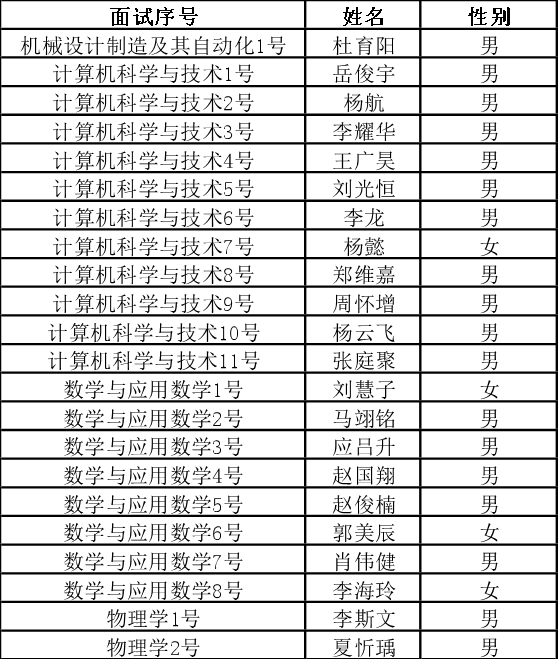 | 面试序号 | 姓名 | 性别 |
|---|---|---|
| 机械设计制造及其自动化1号 | 杜育阳 | 男 |
| 计算机科学与技术1号 | 岳俊宇 | 男 |
| 计算机科学与技术2号 | 杨航 | 男 |
| 计算机科学与技术3号 | 李耀华 | 男 |
| 计算机科学与技术4号 | 王广昊 | 男 |
| 计算机科学与技术5号 | 刘光恒 | 男 |
| 计算机科学与技术6号 | 李龙 | 男 |
| 计算机科学与技术7号 | 杨懿 | 女 |
| 计算机科学与技术8号 | 郑维嘉 | 男 |
| 计算机科学与技术9号 | 周怀增 | 男 |
| 计算机科学与技术10号 | 杨云飞 | 男 |
| 计算机科学与技术11号 | 张庭聚 | 男 |
| 数学与应用数学1号 | 刘慧子 | 女 |
| 数学与应用数学2号 | 马翊铭 | 男 |
| 数学与应用数学3号 | 应吕升 | 男 |
| 数学与应用数学4号 | 赵国翔 | 男 |
| 数学与应用数学5号 | 赵俊楠 | 男 |
| 数学与应用数学6号 | 郭美辰 | 女 |
| 数学与应用数学7号 | 肖伟健 | 男 |
| 数学与应用数学8号 | 李海玲 | 女 |
| 物理学1号 | 李斯文 | 男 |
| 物理学2号 | 夏忻瑀 | 男 |